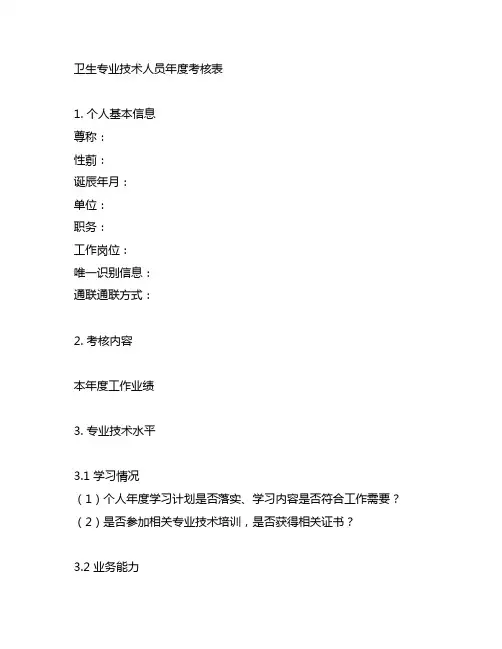 卫生专业技术人员年度考核表

1. 个人基本信息
尊称：
性别：
诞辰年月：
单位：
职务：
工作岗位：
唯一识别信息：
通联通联方式：

2. 考核内容

本年度工作业绩

3. 专业技术水平

3.1 学习情况
（1）个人年度学习计划是否落实、学习内容是否符合工作需要？
（2）是否参加相关专业技术培训，是否获得相关证书？

3.2 业务能力